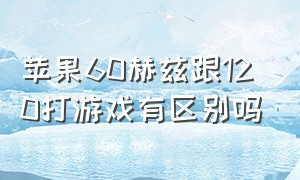 苹果60赫兹跟120打游戏有区别吗